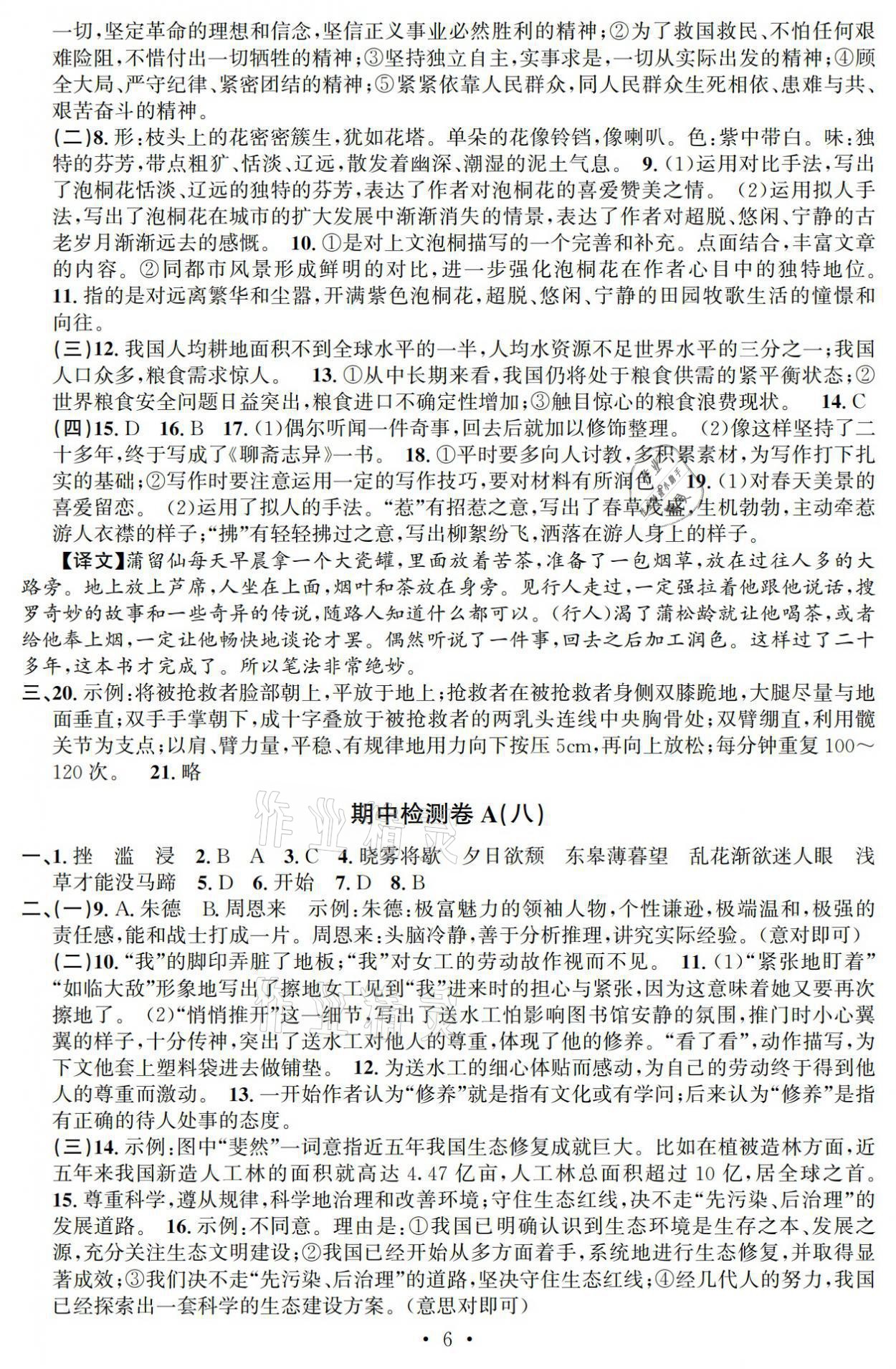 一切，坚定革命的理想和信念，坚信正义事业必然胜利的精神；②为了救国救民、不怕任何艰难险阻，不惜付出一切牺牲的精神；③坚持独立自主，实事求是，一切从实际出发的精神；④顾全大局、严守纪律、紧密团结的精神；⑤紧紧依靠人民群众，同人民群众生死相依、患难与共、艰苦奋斗的精神。

(二)8. 形：枝头上的花密密簇生，犹如花塔。单朵的花像铃铛，像喇叭。色：紫中带白。味：独特的芬芳，带点粗犷、恬淡、辽远，散发着幽深、潮湿的泥土气息。 9. (1)运用对比手法，写出了泡桐花恬淡、辽远的独特的芬芳，表达了作者对泡桐花的喜爱赞美之情。 (2)运用拟人手法，写出了泡桐花在城市的扩大发展中渐渐消失的情景，表达了作者对超脱、悠闲、宁静的古老岁月渐渐远去的感慨。 10. ①是对上文泡桐描写的一个完善和补充。点面结合，丰富文章的内容。②同都市风景形成鲜明的对比，进一步强化泡桐花在作者心目中的独特地位。 11. 指的是对远离繁华和尘嚣，开满紫色泡桐花，超脱、悠闲、宁静的田园牧歌生活的憧憬和向往。

(三)12. 我国人均耕地面积不到全球水平的一半，人均水资源不足世界水平的三分之一；我国人口众多，粮食需求惊人。 13. ①从中长期来看，我国仍将处于粮食供需的紧平衡状态；②世界粮食安全问题日益突出，粮食进口不确定性增加；③触目惊心的粮食浪费现状。 14. C

(四)15. D 16. B 17. (1)偶尔听闻一件奇事，回去后就加以修饰整理。 (2)像这样坚持了二十多年，终于写成了《聊斋志异》一书。 18. ①平时要多向人讨教，多积累素材，为写作打下扎实的基础；②写作时要注意运用一定的写作技巧，要对材料有所润色。 19. (1)对春天美景的喜爱留恋。 (2)运用了拟人的手法。“惹”有招惹之意，写出了春草茂盛，生机勃勃，主动牵惹游人衣襟的样子；“拂”有轻轻拂过之意，写出柳絮纷飞，洒落在游人身上的样子。

【译文】蒲留仙每天早晨拿一个大瓷罐，里面放着苦茶，准备了一包烟草，放在过往人多的大路旁。地上放上芦席，人坐在上面，烟叶和茶放在身旁。见行人走过，一定强拉着他跟他说话，搜罗奇妙的故事和一些奇异的传说，随路人知道什么都可以。(行人)渴了蒲松龄就让他喝茶，或者给他奉上烟，一定让他畅快地谈论才罢。偶然听说了一件事，回去之后加工润色。这样过了二十多年，这本书才完成了。所以笔法非常绝妙。

三、20. 示例：将被抢救者脸部朝上，平放于地上；抢救者在被抢救者身侧双膝跪地，大腿尽量与地面垂直；双手手掌朝下，成十字叠放于被抢救者的两乳头连线中央胸骨处；双臂绷直，利用髋关节为支点；以肩、臂力量，平稳、有规律地用力向下按压 5cm，再向上放松；每分钟重复 100～120 次。 21. 略

期中检测卷 A(八)

一、1. 挫 滥 浸 2. B A 3. C 4. 晓雾将歇 夕日欲颓 东皋薄暮望 乱花渐欲迷人眼 浅草才能没马蹄 5. D 6. 开始 7. D 8. B

二、(一)9. A. 朱德 B. 周恩来 示例：朱德：极富魅力的领袖人物，个性谦逊，极端温和，极强的责任感，能和战士打成一片。周恩来：头脑冷静，善于分析推理，讲究实际经验。(意对即可)

(二)10. “我”的脚印弄脏了地板；“我”对女工的劳动故作视而不见。 11. (1)“紧张地盯着”“如临大敌”形象地写出了擦地女工见到“我”进来时的担心与紧张，因为这意味着她又要再次擦地了。 (2)“悄悄推开”这一细节，写出了送水工怕影响图书馆安静的氛围，推门时小心翼翼的样子，十分传神，突出了送水工对他人的尊重，体现了他的修养。“看了看”，动作描写，为下文他套上塑料袋进去做铺垫。 12. 为送水工的细心体贴而感动，为自己的劳动终于得到他人的尊重而激动。 13. 一开始作者认为“修养”就是指有文化或有学问；后来认为“修养”是指有正确的待人处事的态度。

(三)14. 示例：图中“斐然”一词意指近五年我国生态修复成就巨大。比如在植被造林方面，近五年来我国新造人工林的面积就高达 4.47 亿亩，人工林总面积超过 10 亿，居全球之首。 15. 尊重科学，遵从规律，科学地治理和改善环境；守住生态红线，决不走“先污染、后治理”的发展道路。 16. 示例：不同意。理由是：①我国已明确认识到生态环境是生存之本、发展之源，充分关注生态文明建设；②我国已经开始从多方面着手，系统地进行生态修复，并取得显著成效；③我们决不走“先污染、后治理”的道路，坚决守住生态红线；④经几代人的努力，我国已经探索出一套科学的生态建设方案。(意思对即可)

• 6 •